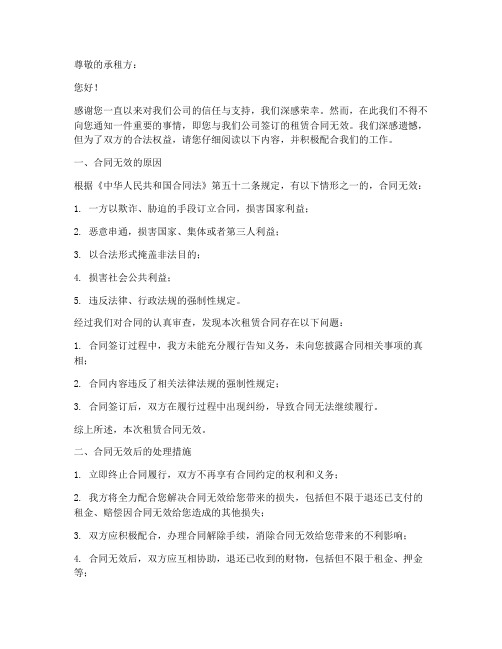 尊敬的承租方：

您好！

感谢您一直以来对我们公司的信任与支持，我们深感荣幸。然而，在此我们不得不向您通知一件重要的事情，即您与我们公司签订的租赁合同无效。我们深感遗憾，但为了双方的合法权益，请您仔细阅读以下内容，并积极配合我们的工作。

一、合同无效的原因

根据《中华人民共和国合同法》第五十二条规定，有以下情形之一的，合同无效：

1. 一方以欺诈、胁迫的手段订立合同，损害国家利益；

2. 恶意串通，损害国家、集体或者第三人利益；

3. 以合法形式掩盖非法目的；

4. 损害社会公共利益；

5. 违反法律、行政法规的强制性规定。

经过我们对合同的认真审查，发现本次租赁合同存在以下问题：

1. 合同签订过程中，我方未能充分履行告知义务，未向您披露合同相关事项的真相；

2. 合同内容违反了相关法律法规的强制性规定；

3. 合同签订后，双方在履行过程中出现纠纷，导致合同无法继续履行。

综上所述，本次租赁合同无效。

二、合同无效后的处理措施

1. 立即终止合同履行，双方不再享有合同约定的权利和义务；

2. 我方将全力配合您解决合同无效给您带来的损失，包括但不限于退还已支付的租金、赔偿因合同无效给您造成的其他损失；

3. 双方应积极配合，办理合同解除手续，消除合同无效给您带来的不利影响；

4. 合同无效后，双方应互相协助，退还已收到的财物，包括但不限于租金、押金等；